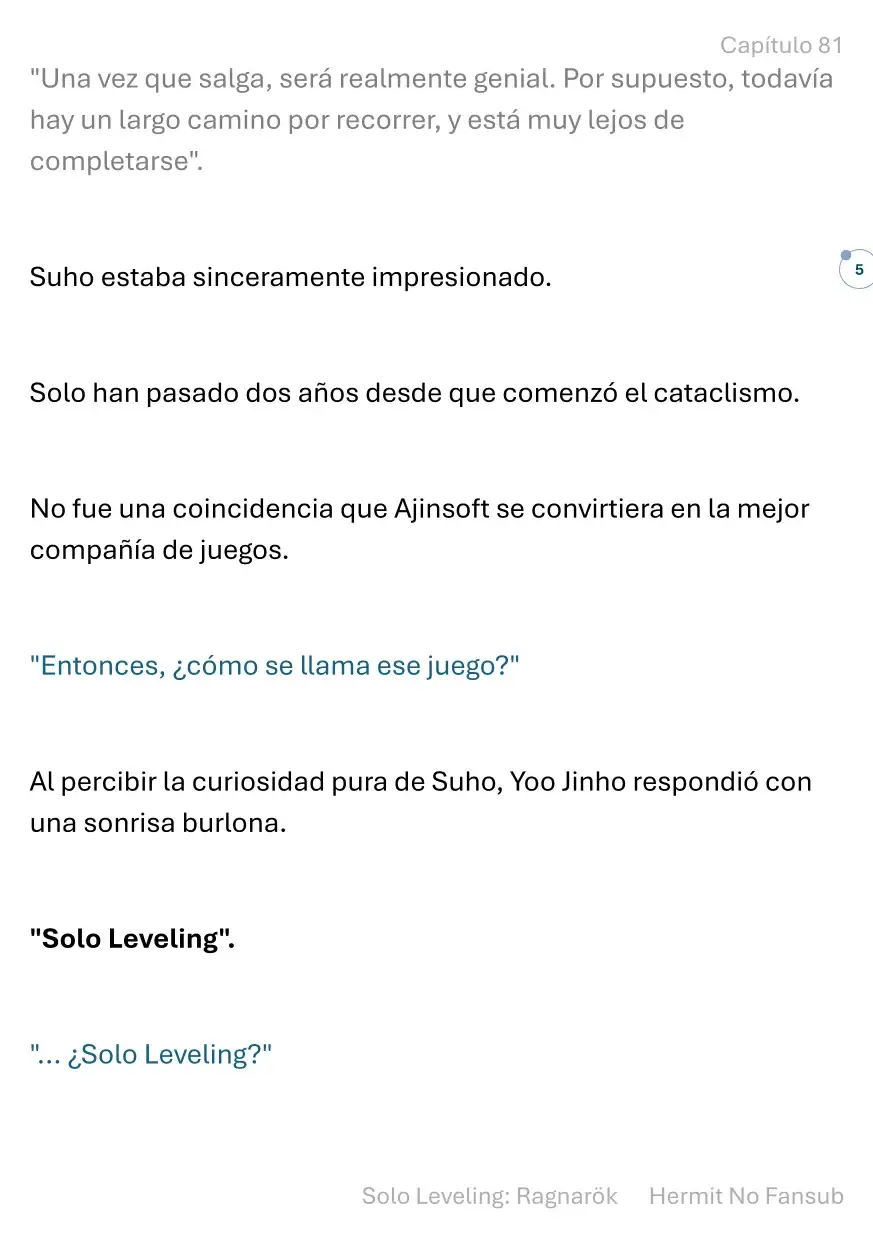 Capítulo 81

"Una vez que salga, será realmente genial. Por supuesto, todavía hay un largo camino por recorrer, y está muy lejos de completarse".

Suho estaba sinceramente impresionado.

5

Solo han pasado dos años desde que comenzó el cataclismo.

No fue una coincidencia que Ajinsoft se convirtiera en la mejor compañía de juegos.

"Entonces, ¿cómo se llama ese juego?"

Al percibir la curiosidad pura de Suho, Yoo Jinho respondió con una sonrisa burlona.

"Solo Leveling".

"... ¿Solo Leveling?"

Solo Leveling: Ragnarök Hermit No Fansub